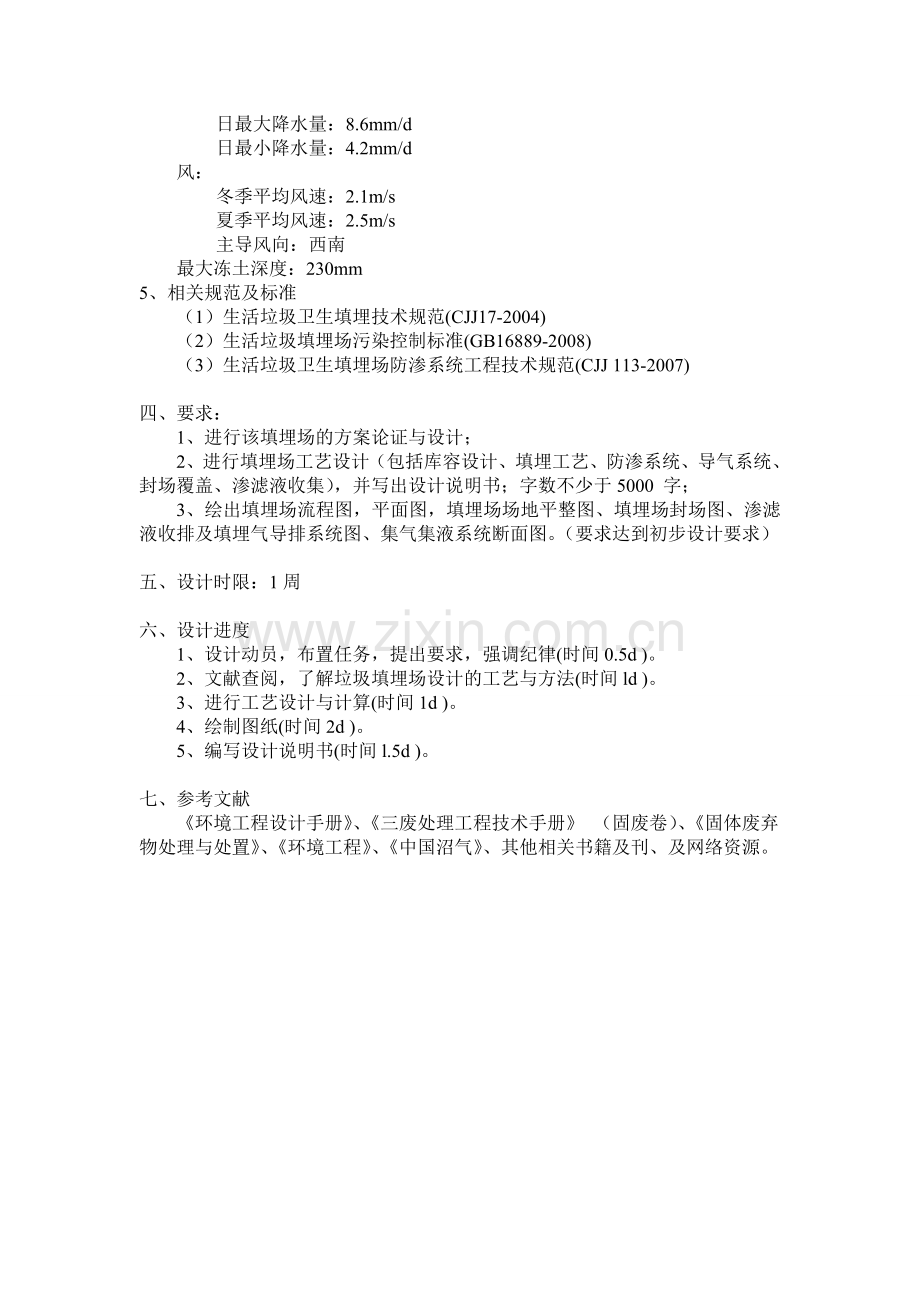 日最大降水量：8.6mm/d
日最小降水量：4.2mm/d
风：
冬季平均风速：2.1m/s
夏季平均风速：2.5m/s
主导风向：西南
最大冻土深度：230mm
5、相关规范及标准
（1）生活垃圾卫生填埋技术规范(CJJ17-2004)
（2）生活垃圾填埋场污染控制标准(GB16889-2008)
（3）生活垃圾卫生填埋场防渗系统工程技术规范(CJJ 113-2007)

四、要求：
1、进行该填埋场的方案论证与设计；
2、进行填埋场工艺设计（包括库容设计、填埋工艺、防渗系统、导气系统、封场覆盖、渗滤液收集），并写出设计说明书；字数不少于 5000 字；
3、绘出填埋场流程图，平面图，填埋场场地平整图、填埋场封场图、渗滤液收排及填埋气导排系统图、集气集液系统断面图。（要求达到初步设计要求）

五、设计时限：1 周

六、设计进度
1、设计动员，布置任务，提出要求，强调纪律(时间 0.5d )。
2、文献查阅，了解垃圾填埋场设计的工艺与方法(时间 ld )。
3、进行工艺设计与计算(时间 1d )。
4、绘制图纸(时间 2d )。
5、编写设计说明书(时间 l.5d )。

七、参考文献
《环境工程设计手册》、《三废处理工程技术手册》 （固废卷）、《固体废弃物处理与处置》、《环境工程》、《中国沼气》、其他相关书籍及刊、及网络资源。

www.zixin.com.cn